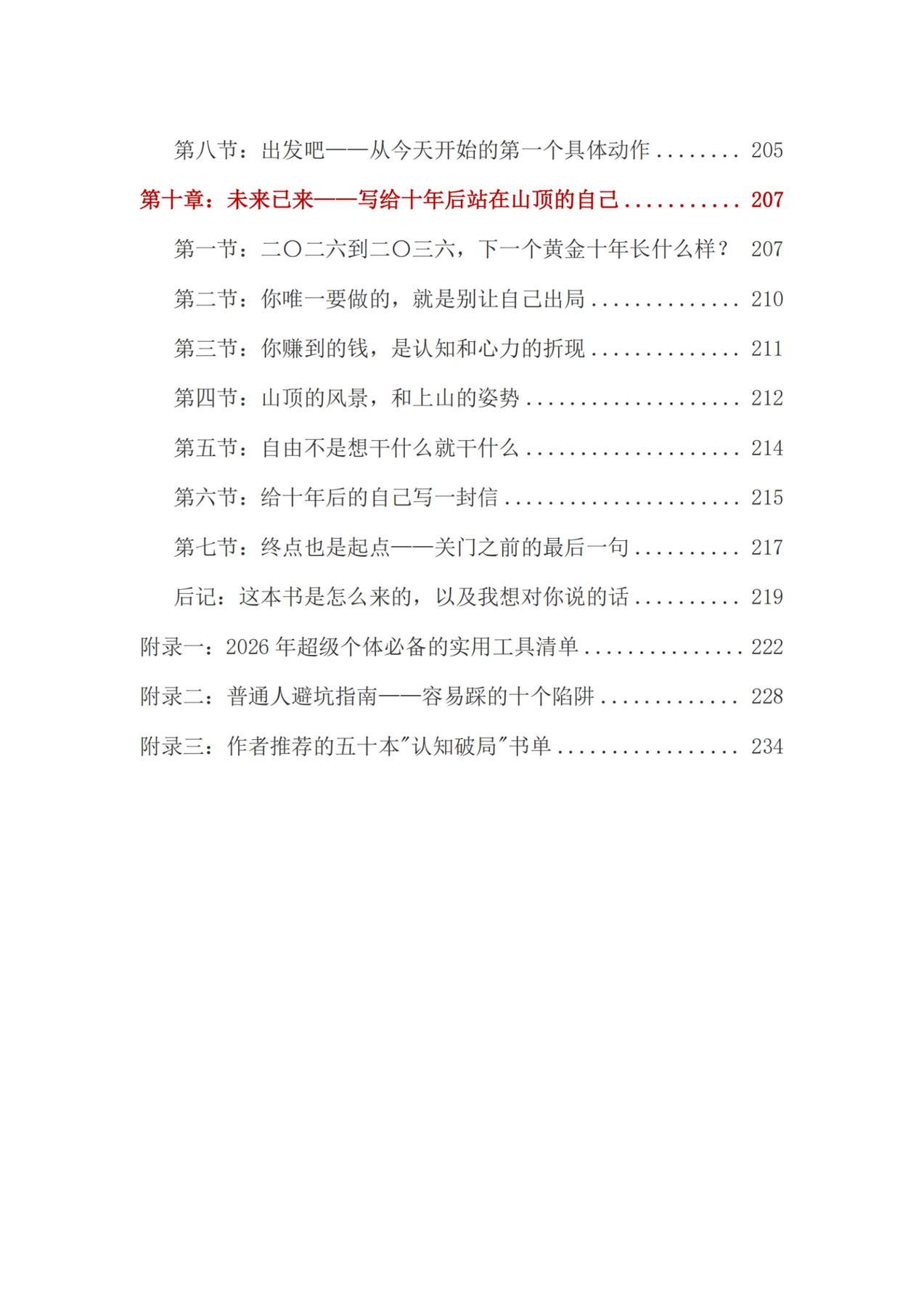 第八节：出发吧——从今天开始的第一个具体动作 205

第十章：未来已来——写给十年后站在山顶的自己 207

第一节：二〇二六到二〇三六，下一个黄金十年长什么样？ 207

第二节：你唯一要做的，就是别让自己出局 210

第三节：你赚到的钱，是认知和心力的折现 211

第四节：山顶的风景，和上山的姿势 212

第五节：自由不是想干什么就干什么 214

第六节：给十年后的自己写一封信 215

第七节：终点也是起点——关门之前的最后一句 217

后记：这本书是怎么来的，以及我想对你说的话 219

附录一：2026年超级个体必备的实用工具清单 222

附录二：普通人避坑指南——容易踩的十个陷阱 228

附录三：作者推荐的五十本“认知破局”书单 234